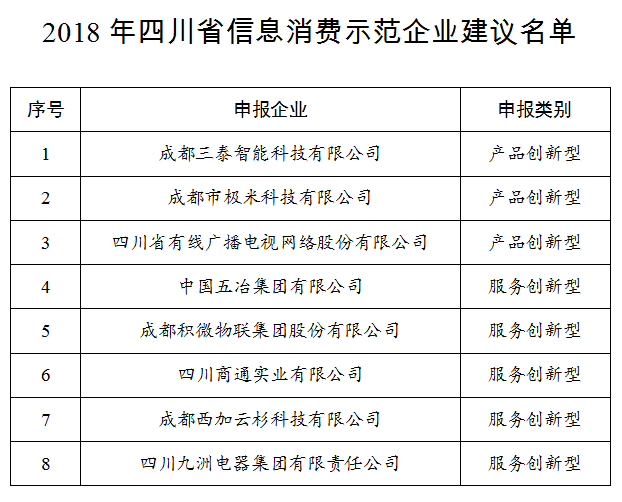 2018 年四川省信息消费示范企业建议名单

| 序号 | 申报企业 | 申报类别 |
|---|---|---|
| 1 | 成都三泰智能科技有限公司 | 产品创新型 |
| 2 | 成都市极米科技有限公司 | 产品创新型 |
| 3 | 四川省有线广播电视网络股份有限公司 | 产品创新型 |
| 4 | 中国五冶集团有限公司 | 服务创新型 |
| 5 | 成都积微物联集团股份有限公司 | 服务创新型 |
| 6 | 四川商通实业有限公司 | 服务创新型 |
| 7 | 成都西加云杉科技有限公司 | 服务创新型 |
| 8 | 四川九洲电器集团有限责任公司 | 服务创新型 |